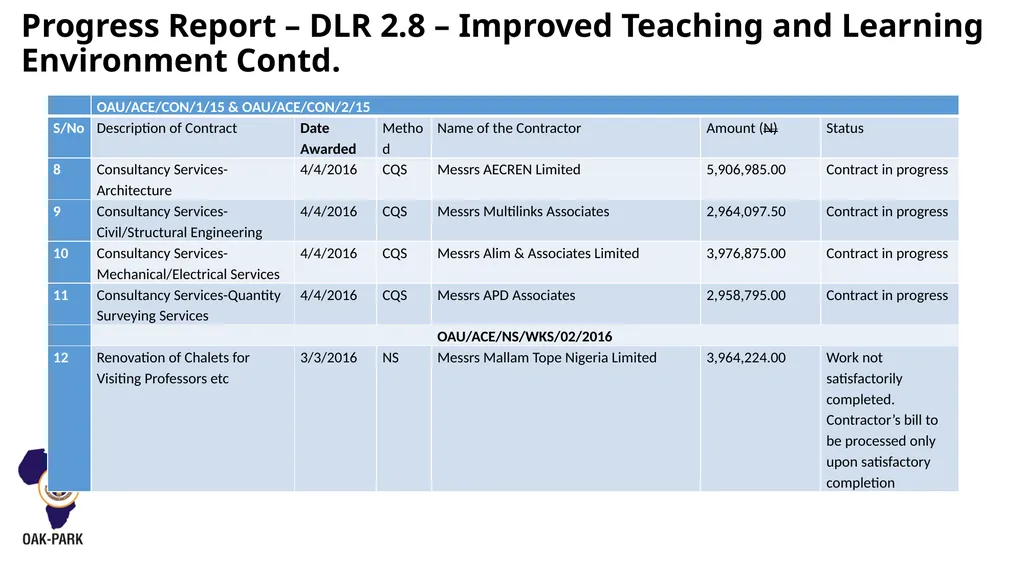 Progress Report – DLR 2.8 – Improved Teaching and Learning Environment Contd.

| | OAU/ACE/CON/1/15 & OAU/ACE/CON/2/15 | | | | | |
|---|---|---|---|---|---|---|
| S/No | Description of Contract | Date Awarded | Method | Name of the Contractor | Amount (N) | Status |
| 8 | Consultancy Services-Architecture | 4/4/2016 | CQS | Messrs AECREN Limited | 5,906,985.00 | Contract in progress |
| 9 | Consultancy Services-Civil/Structural Engineering | 4/4/2016 | CQS | Messrs Multilinks Associates | 2,964,097.50 | Contract in progress |
| 10 | Consultancy Services-Mechanical/Electrical Services | 4/4/2016 | CQS | Messrs Alim & Associates Limited | 3,976,875.00 | Contract in progress |
| 11 | Consultancy Services-Quantity Surveying Services | 4/4/2016 | CQS | Messrs APD Associates | 2,958,795.00 | Contract in progress |
| | | | | OAU/ACE/NS/WKS/02/2016 | | |
| 12 | Renovation of Chalets for Visiting Professors etc | 3/3/2016 | NS | Messrs Mallam Tope Nigeria Limited | 3,964,224.00 | Work not satisfactorily completed. Contractor's bill to be processed only upon satisfactory completion |

OAK-PARK